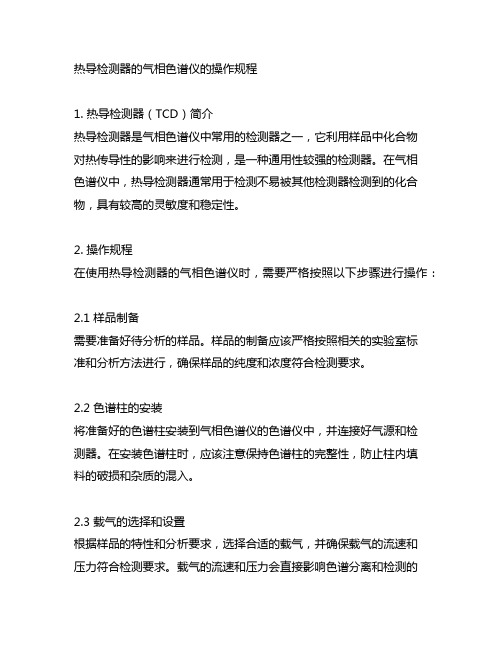 热导检测器的气相色谱仪的操作规程

1. 热导检测器（TCD）简介
热导检测器是气相色谱仪中常用的检测器之一，它利用样品中化合物对热传导性的影响来进行检测，是一种通用性较强的检测器。在气相色谱仪中，热导检测器通常用于检测不易被其他检测器检测到的化合物，具有较高的灵敏度和稳定性。

2. 操作规程
在使用热导检测器的气相色谱仪时，需要严格按照以下步骤进行操作：

2.1 样品制备
需要准备好待分析的样品。样品的制备应该严格按照相关的实验室标准和分析方法进行，确保样品的纯度和浓度符合检测要求。

2.2 色谱柱的安装
将准备好的色谱柱安装到气相色谱仪的色谱仪中，并连接好气源和检测器。在安装色谱柱时，应该注意保持色谱柱的完整性，防止柱内填料的破损和杂质的混入。

2.3 载气的选择和设置
根据样品的特性和分析要求，选择合适的载气，并确保载气的流速和压力符合检测要求。载气的流速和压力会直接影响色谱分离和检测的